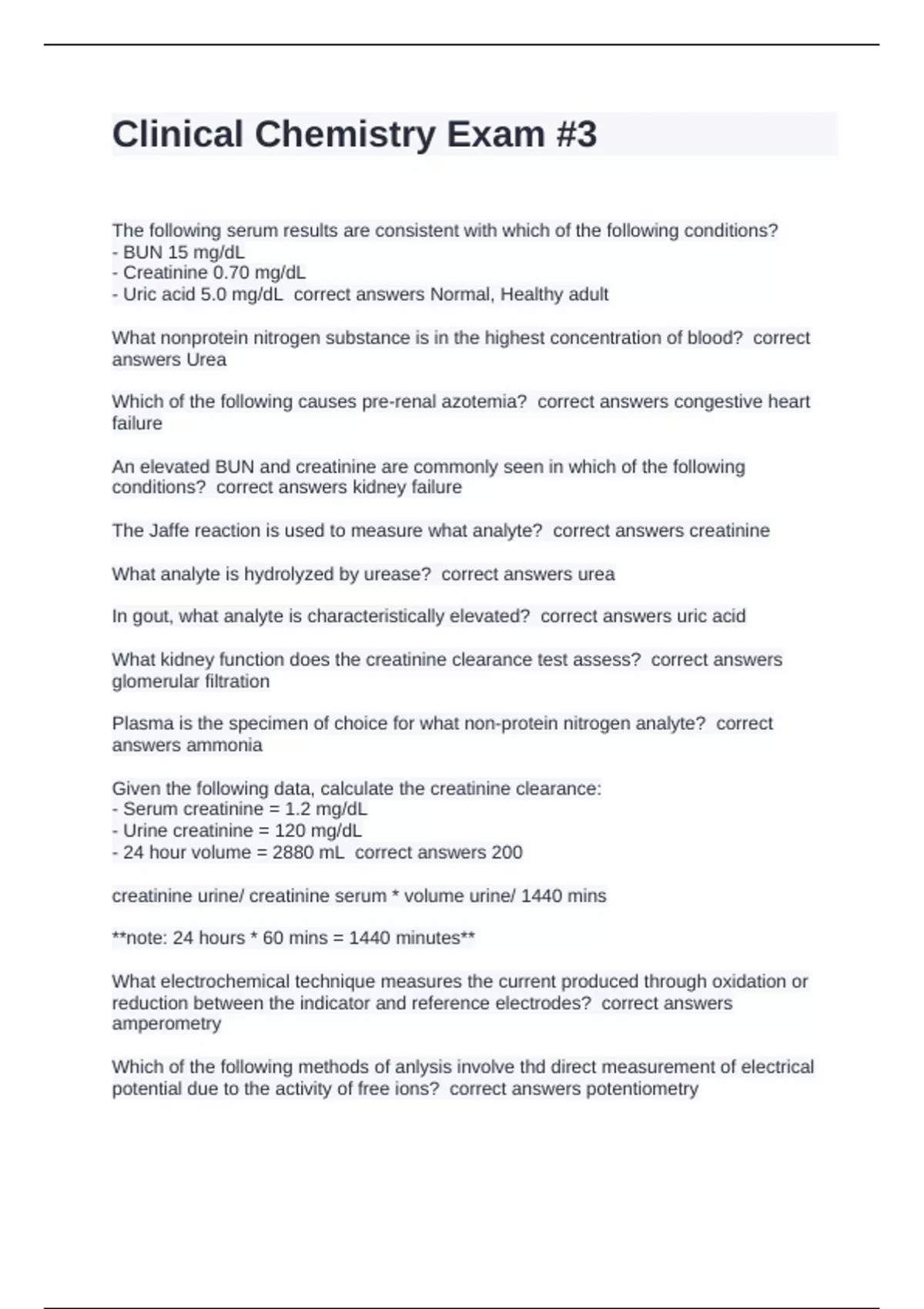 Clinical Chemistry Exam #3

The following serum results are consistent with which of the following conditions?
- BUN 15 mg/dL
- Creatinine 0.70 mg/dL
- Uric acid 5.0 mg/dL  correct answers Normal, Healthy adult

What nonprotein nitrogen substance is in the highest concentration of blood?  correct answers Urea

Which of the following causes pre-renal azotemia?  correct answers congestive heart failure

An elevated BUN and creatinine are commonly seen in which of the following conditions?  correct answers kidney failure

The Jaffe reaction is used to measure what analyte?  correct answers creatinine

What analyte is hydrolyzed by urease?  correct answers urea

In gout, what analyte is characteristically elevated?  correct answers uric acid

What kidney function does the creatinine clearance test assess?  correct answers glomerular filtration

Plasma is the specimen of choice for what non-protein nitrogen analyte?  correct answers ammonia

Given the following data, calculate the creatinine clearance:
- Serum creatinine = 1.2 mg/dL
- Urine creatinine = 120 mg/dL
- 24 hour volume = 2880 mL  correct answers 200

creatinine urine/ creatinine serum * volume urine/ 1440 mins

**note: 24 hours * 60 mins = 1440 minutes**

What electrochemical technique measures the current produced through oxidation or reduction between the indicator and reference electrodes?  correct answers amperometry

Which of the following methods of anlysis involve thd direct measurement of electrical potential due to the activity of free ions?  correct answers potentiometry